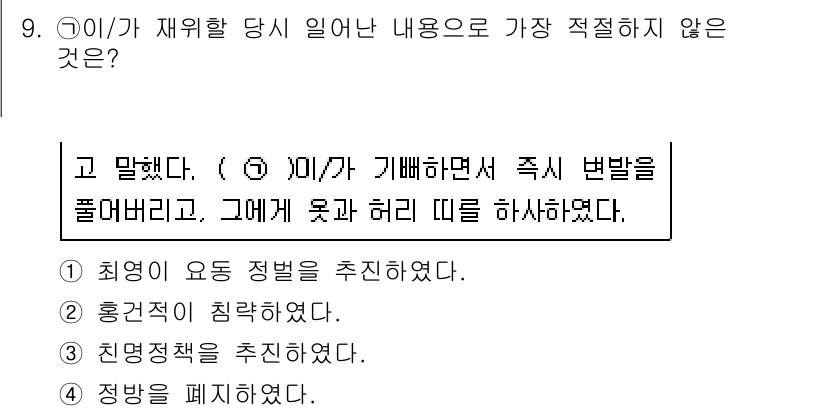 9. ㉠이/가 재위할 당시 일어난 내용으로 가장 적절하지 않은 것은?

고 말했다. ( ㉠ )이/가 기뻐하면서 즉시 변발을 풀어버리고, 그에게 옷과 허리 띠를 하사하였다.

① 최영이 요동 정벌을 추진하였다.
② 홍건적이 침략하였다.
③ 친명정책을 추진하였다.
④ 정방을 폐지하였다.